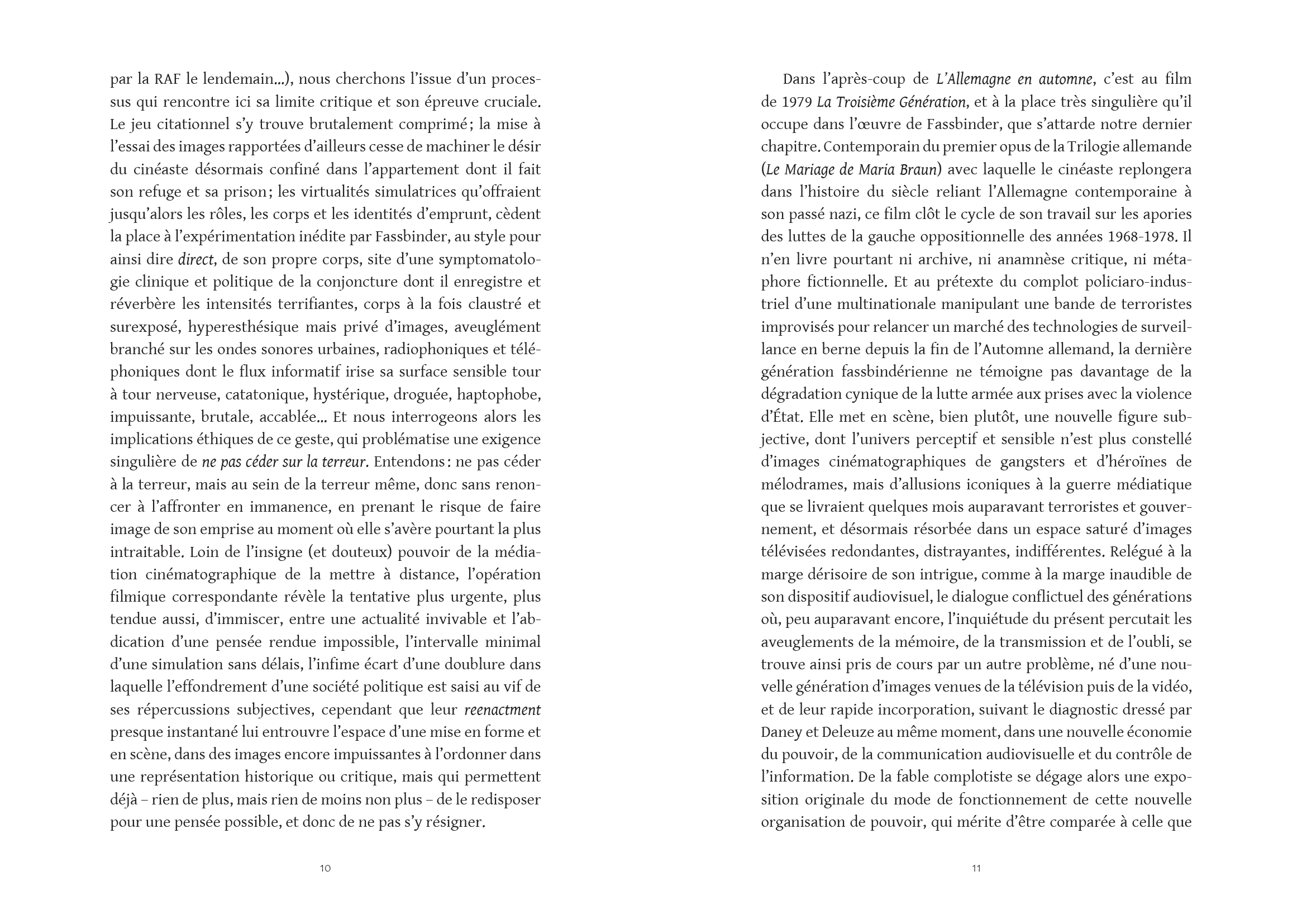 par la RAF le lendemain…), nous cherchons l'issue d'un processus qui rencontre ici sa limite critique et son épreuve cruciale. Le jeu citationnel s'y trouve brutalement comprimé ; la mise à l'essai des images rapportées d'ailleurs cesse de machiner le désir du cinéaste désormais confiné dans l'appartement dont il fait son refuge et sa prison ; les virtualités simulatrices qu'offraient jusqu'alors les rôles, les corps et les identités d'emprunt, cèdent la place à l'expérimentation inédite par Fassbinder, au style pour ainsi dire direct, de son propre corps, site d'une symptomatologie clinique et politique de la conjoncture dont il enregistre et réverbère les intensités terrifiantes, corps à la fois claustré et surexposé, hyperesthésique mais privé d'images, aveuglément branché sur les ondes sonores urbaines, radiophoniques et téléphoniques dont le flux informatif irise sa surface sensible tour à tour nerveuse, catatonique, hystérique, droguée, haptophobe, impuissante, brutale, accablée… Et nous interrogeons alors les implications éthiques de ce geste, qui problématise une exigence singulière de ne pas céder sur la terreur. Entendons : ne pas céder à la terreur, mais au sein de la terreur même, donc sans renoncer à l'affronter en immanence, en prenant le risque de faire image de son emprise au moment où elle s'avère pourtant la plus intraitable. Loin de l'insigne (et douteux) pouvoir de la médiation cinématographique de la mettre à distance, l'opération filmique correspondante révèle la tentative plus urgente, plus tendue aussi, d'immiscer, entre une actualité invivable et l'abdication d'une pensée rendue impossible, l'intervalle minimal d'une simulation sans délais, l'infime écart d'une doublure dans laquelle l'effondrement d'une société politique est saisi au vif de ses répercussions subjectives, cependant que leur reenactment presque instantané lui entrouvre l'espace d'une mise en forme et en scène, dans des images encore impuissantes à l'ordonner dans une représentation historique ou critique, mais qui permettent déjà – rien de plus, mais rien de moins non plus – de le redisposer pour une pensée possible, et donc de ne pas s'y résigner.

10

Dans l'après-coup de L'Allemagne en automne, c'est au film de 1979 La Troisième Génération, et à la place très singulière qu'il occupe dans l'œuvre de Fassbinder, que s'attarde notre dernier chapitre. Contemporain du premier opus de la Trilogie allemande (Le Mariage de Maria Braun) avec laquelle le cinéaste replongera dans l'histoire du siècle reliant l'Allemagne contemporaine à son passé nazi, ce film clôt le cycle de son travail sur les apories des luttes de la gauche oppositionnelle des années 1968-1978. Il n'en livre pourtant ni archive, ni anamnèse critique, ni métaphore fictionnelle. Et au prétexte du complot policiaro-industriel d'une multinationale manipulant une bande de terroristes improvisés pour relancer un marché des technologies de surveillance en berne depuis la fin de l'Automne allemand, la dernière génération fassbindérienne ne témoigne pas davantage de la dégradation cynique de la lutte armée aux prises avec la violence d'État. Elle met en scène, bien plutôt, une nouvelle figure subjective, dont l'univers perceptif et sensible n'est plus constellé d'images cinématographiques de gangsters et d'héroïnes de mélodrames, mais d'allusions iconiques à la guerre médiatique que se livraient quelques mois auparavant terroristes et gouvernement, et désormais résorbée dans un espace saturé d'images télévisées redondantes, distrayantes, indifférentes. Relégué à la marge dérisoire de son intrigue, comme à la marge inaudible de son dispositif audiovisuel, le dialogue conflictuel des générations où, peu auparavant encore, l'inquiétude du présent percutait les aveuglements de la mémoire, de la transmission et de l'oubli, se trouve ainsi pris de cours par un autre problème, né d'une nouvelle génération d'images venues de la télévision puis de la vidéo, et de leur rapide incorporation, suivant le diagnostic dressé par Daney et Deleuze au même moment, dans une nouvelle économie du pouvoir, de la communication audiovisuelle et du contrôle de l'information. De la fable complotiste se dégage alors une exposition originale du mode de fonctionnement de cette nouvelle organisation de pouvoir, qui mérite d'être comparée à celle que

11